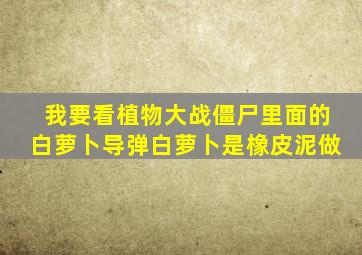 我要看植物大战僵尸里面的白萝卜导弹白萝卜是橡皮泥做